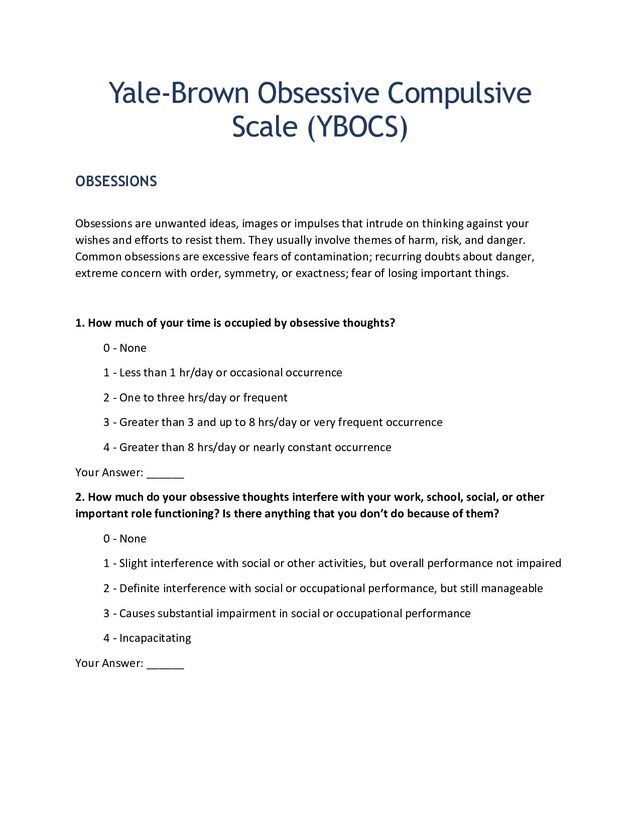 Yale-Brown Obsessive Compulsive Scale (YBOCS)

OBSESSIONS

Obsessions are unwanted ideas, images or impulses that intrude on thinking against your wishes and efforts to resist them. They usually involve themes of harm, risk, and danger. Common obsessions are excessive fears of contamination; recurring doubts about danger, extreme concern with order, symmetry, or exactness; fear of losing important things.

1. How much of your time is occupied by obsessive thoughts?

0 - None

1 - Less than 1 hr/day or occasional occurrence

2 - One to three hrs/day or frequent

3 - Greater than 3 and up to 8 hrs/day or very frequent occurrence

4 - Greater than 8 hrs/day or nearly constant occurrence

Your Answer: ______

2. How much do your obsessive thoughts interfere with your work, school, social, or other important role functioning? Is there anything that you don't do because of them?

0 - None

1 - Slight interference with social or other activities, but overall performance not impaired

2 - Definite interference with social or occupational performance, but still manageable

3 - Causes substantial impairment in social or occupational performance

4 - Incapacitating

Your Answer: ______